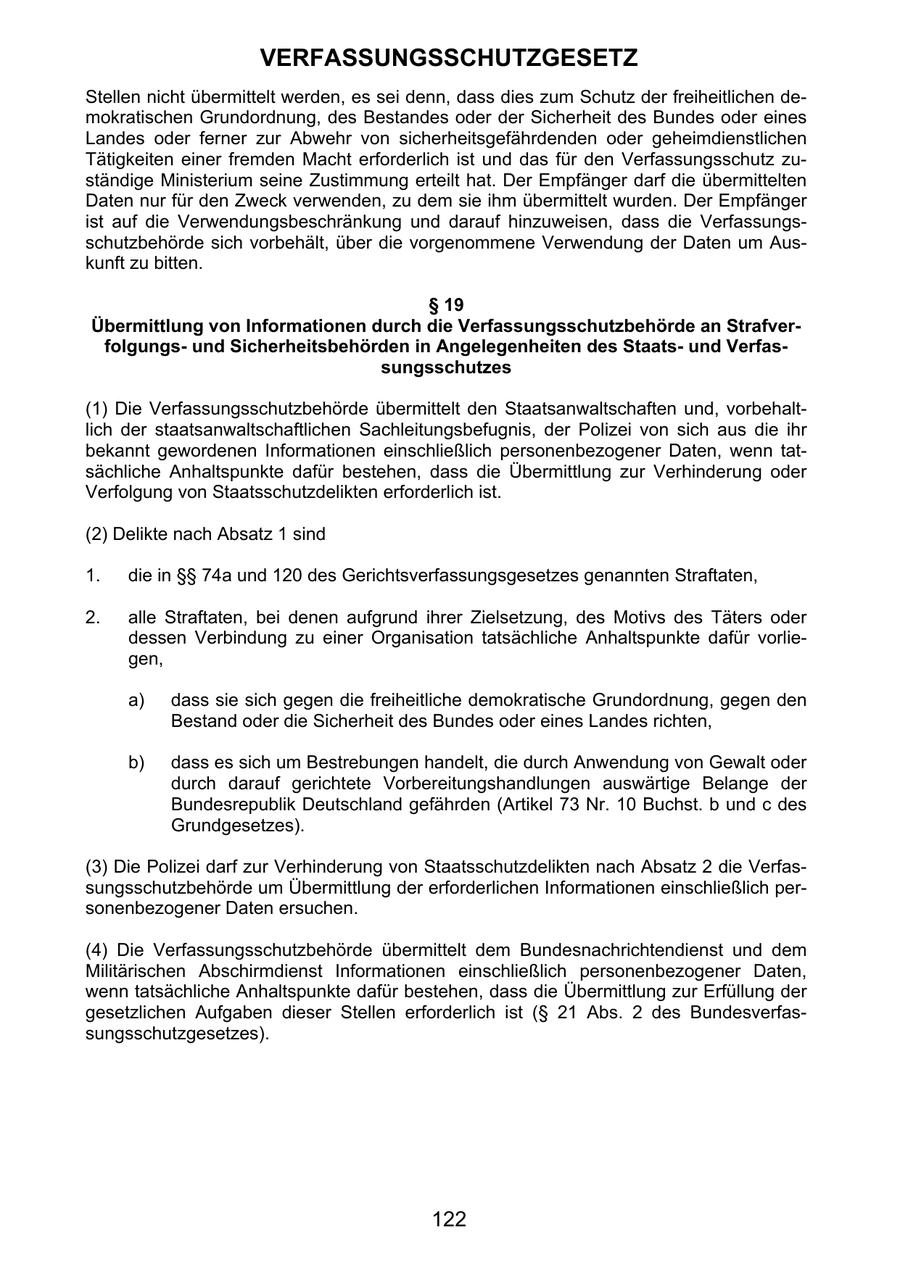 VERFASSUNGSSCHUTZGESETZ

Stellen nicht übermittelt werden, es sei denn, dass dies zum Schutz der freiheitlichen demokratischen Grundordnung, des Bestandes oder der Sicherheit des Bundes oder eines Landes oder ferner zur Abwehr von sicherheitsgefährdenden oder geheimdienstlichen Tätigkeiten einer fremden Macht erforderlich ist und das für den Verfassungsschutz zuständige Ministerium seine Zustimmung erteilt hat. Der Empfänger darf die übermittelten Daten nur für den Zweck verwenden, zu dem sie ihm übermittelt wurden. Der Empfänger ist auf die Verwendungsbeschränkung und darauf hinzuweisen, dass die Verfassungsschutzbehörde sich vorbehält, über die vorgenommene Verwendung der Daten um Auskunft zu bitten.

§ 19
Übermittlung von Informationen durch die Verfassungsschutzbehörde an Strafverfolgungs- und Sicherheitsbehörden in Angelegenheiten des Staats- und Verfassungsschutzes

(1) Die Verfassungsschutzbehörde übermittelt den Staatsanwaltschaften und, vorbehaltlich der staatsanwaltschaftlichen Sachleitungsbefugnis, der Polizei von sich aus die ihr bekannt gewordenen Informationen einschließlich personenbezogener Daten, wenn tatsächliche Anhaltspunkte dafür bestehen, dass die Übermittlung zur Verhinderung oder Verfolgung von Staatsschutzdelikten erforderlich ist.

(2) Delikte nach Absatz 1 sind

1. die in §§ 74a und 120 des Gerichtsverfassungsgesetzes genannten Straftaten,

2. alle Straftaten, bei denen aufgrund ihrer Zielsetzung, des Motivs des Täters oder dessen Verbindung zu einer Organisation tatsächliche Anhaltspunkte dafür vorliegen,

a) dass sie sich gegen die freiheitliche demokratische Grundordnung, gegen den Bestand oder die Sicherheit des Bundes oder eines Landes richten,

b) dass es sich um Bestrebungen handelt, die durch Anwendung von Gewalt oder durch darauf gerichtete Vorbereitungshandlungen auswärtige Belange der Bundesrepublik Deutschland gefährden (Artikel 73 Nr. 10 Buchst. b und c des Grundgesetzes).

(3) Die Polizei darf zur Verhinderung von Staatsschutzdelikten nach Absatz 2 die Verfassungsschutzbehörde um Übermittlung der erforderlichen Informationen einschließlich personenbezogener Daten ersuchen.

(4) Die Verfassungsschutzbehörde übermittelt dem Bundesnachrichtendienst und dem Militärischen Abschirmdienst Informationen einschließlich personenbezogener Daten, wenn tatsächliche Anhaltspunkte dafür bestehen, dass die Übermittlung zur Erfüllung der gesetzlichen Aufgaben dieser Stellen erforderlich ist (§ 21 Abs. 2 des Bundesverfassungsschutzgesetzes).

122